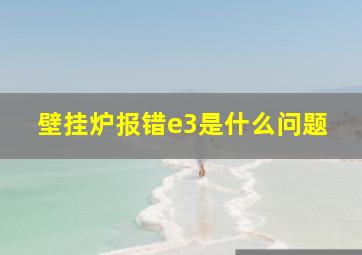 壁挂炉报错e3是什么问题